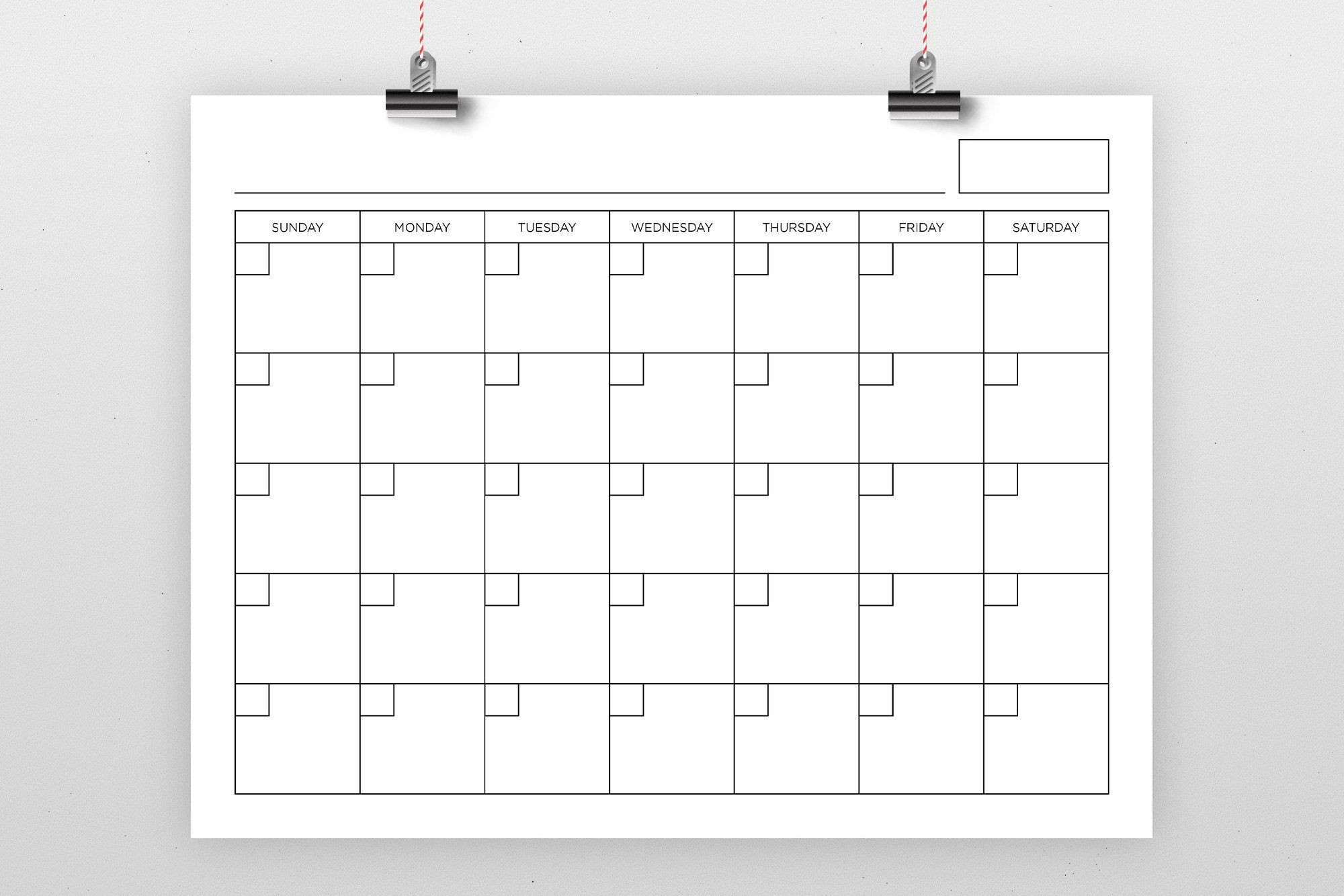 | SUNDAY | MONDAY | TUESDAY | WEDNESDAY | THURSDAY | FRIDAY | SATURDAY |
|---|---|---|---|---|---|---|
| | | | | | | |
| | | | | | | |
| | | | | | | |
| | | | | | | |
| | | | | | | |